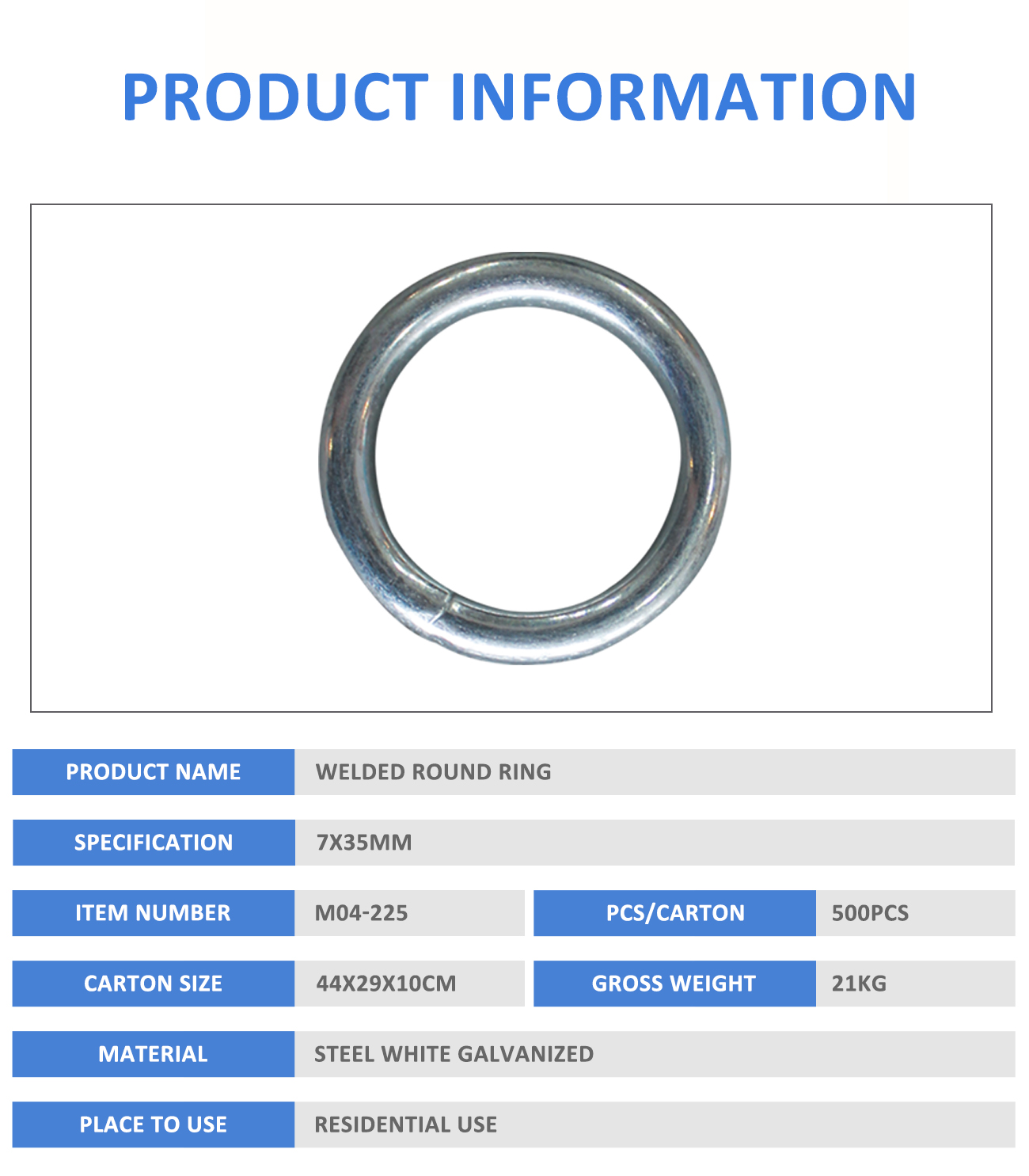 PRODUCT INFORMATION

| PRODUCT NAME | WELDED ROUND RING | | |
|---|---|---|---|
| SPECIFICATION | 7X35MM | | |
| ITEM NUMBER | M04-225 | PCS/CARTON | 500PCS |
| CARTON SIZE | 44X29X10CM | GROSS WEIGHT | 21KG |
| MATERIAL | STEEL WHITE GALVANIZED | | |
| PLACE TO USE | RESIDENTIAL USE | | |